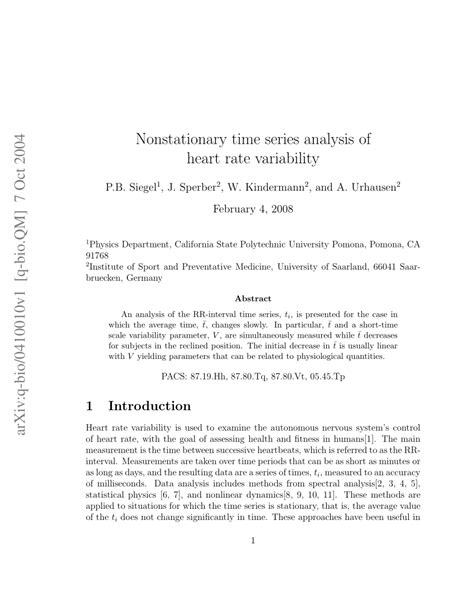 arXiv:q-bio/0410010v1 [q-bio.QM] 7 Oct 2004

Nonstationary time series analysis of heart rate variability

P.B. Siegel$^1$, J. Sperber$^2$, W. Kindermann$^2$, and A. Urhausen$^2$

February 4, 2008

$^1$Physics Department, California State Polytechnic University Pomona, Pomona, CA 91768
$^2$Institute of Sport and Preventative Medicine, University of Saarland, 66041 Saarbruecken, Germany

Abstract

An analysis of the RR-interval time series, $t_i$, is presented for the case in which the average time, $\bar{t}$, changes slowly. In particular, $\bar{t}$ and a short-time scale variability parameter, $V$, are simultaneously measured while $\bar{t}$ decreases for subjects in the reclined position. The initial decrease in $\bar{t}$ is usually linear with $V$ yielding parameters that can be related to physiological quantities.

PACS: 87.19.Hh, 87.80.Tq, 87.80.Vt, 05.45.Tp

1 Introduction

Heart rate variability is used to examine the autonomous nervous system's control of heart rate, with the goal of assessing health and fitness in humans[1]. The main measurement is the time between successive heartbeats, which is referred to as the RR-interval. Measurements are taken over time periods that can be as short as minutes or as long as days, and the resulting data are a series of times, $t_i$, measured to an accuracy of milliseconds. Data analysis includes methods from spectral analysis[2, 3, 4, 5], statistical physics [6, 7], and nonlinear dynamics[8, 9, 10, 11]. These methods are applied to situations for which the time series is stationary, that is, the average value of the $t_i$ does not change significantly in time. These approaches have been useful in

1